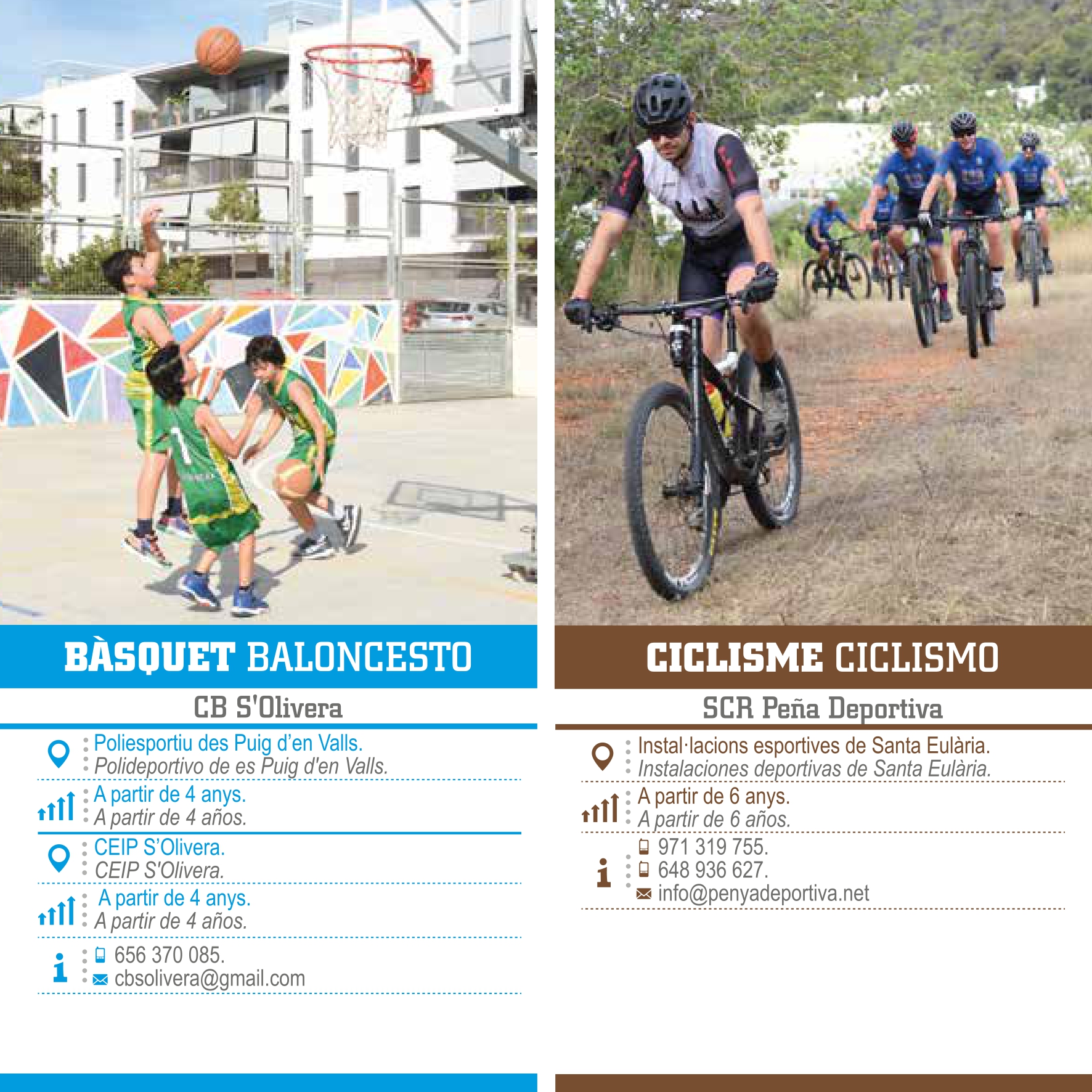 BÀSQUET BALONCESTO

CB S'Olivera

Poliesportiu des Puig d'en Valls.
Polideportivo de es Puig d'en Valls.

A partir de 4 anys.
A partir de 4 años.

CEIP S'Olivera.
CEIP S'Olivera.

A partir de 4 anys.
A partir de 4 años.

656 370 085.
cbsolivera@gmail.com

CICLISME CICLISMO

SCR Peña Deportiva

Instal·lacions esportives de Santa Eulària.
Instalaciones deportivas de Santa Eulària.

A partir de 6 anys.
A partir de 6 años.

971 319 755.
648 936 627.
info@penyadeportiva.net